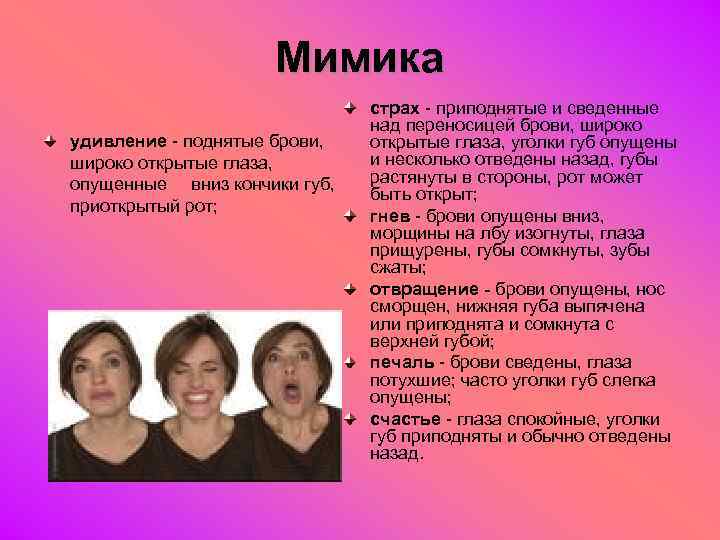 Мимика

удивление - поднятые брови, широко открытые глаза, опущенные вниз кончики губ, приоткрытый рот;

страх - приподнятые и сведенные над переносицей брови, широко открытые глаза, уголки губ опущены и несколько отведены назад, губы растянуты в стороны, рот может быть открыт;

гнев - брови опущены вниз, морщины на лбу изогнуты, глаза прищурены, губы сомкнуты, зубы сжаты;

отвращение - брови опущены, нос сморщен, нижняя губа выпячена или приподнята и сомкнута с верхней губой;

печаль - брови сведены, глаза потухшие; часто уголки губ слегка опущены;

счастье - глаза спокойные, уголки губ приподняты и обычно отведены назад.